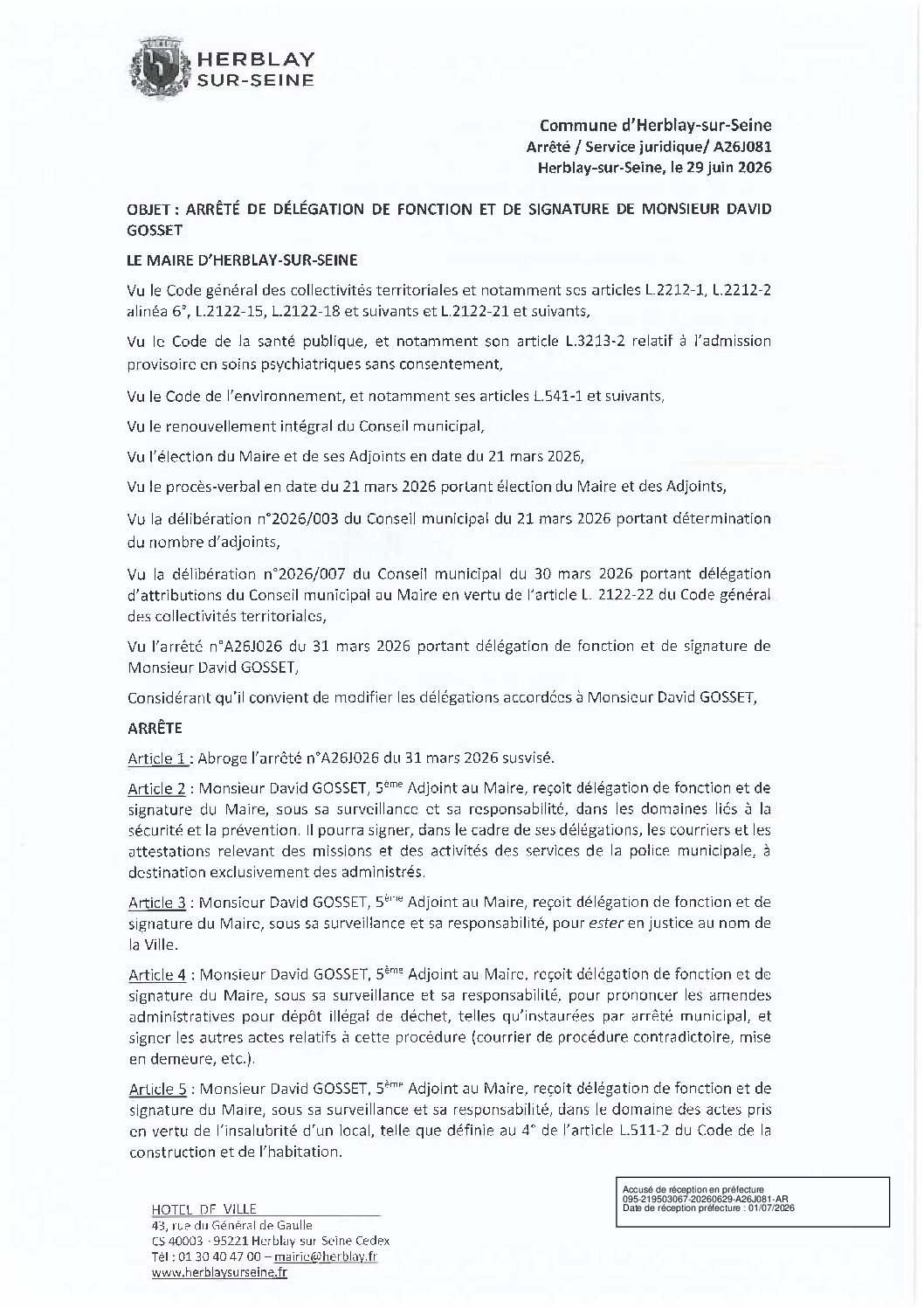 HERBLAY
SUR-SEINE

Commune d'Herblay-sur-Seine
Arrêté / Service juridique/ A26J081
Herblay-sur-Seine, le 29 juin 2026

OBJET : ARRÊTÉ DE DÉLÉGATION DE FONCTION ET DE SIGNATURE DE MONSIEUR DAVID GOSSET

LE MAIRE D'HERBLAY-SUR-SEINE

Vu le Code général des collectivités territoriales et notamment ses articles L.2212-1, L.2212-2 alinéa 6°, L.2122-15, L.2122-18 et suivants et L.2122-21 et suivants,

Vu le Code de la santé publique, et notamment son article L.3213-2 relatif à l'admission provisoire en soins psychiatriques sans consentement,

Vu le Code de l'environnement, et notamment ses articles L.541-1 et suivants,

Vu le renouvellement intégral du Conseil municipal,

Vu l'élection du Maire et de ses Adjoints en date du 21 mars 2026,

Vu le procès-verbal en date du 21 mars 2026 portant élection du Maire et des Adjoints,

Vu la délibération n°2026/003 du Conseil municipal du 21 mars 2026 portant détermination du nombre d'adjoints,

Vu la délibération n°2026/007 du Conseil municipal du 30 mars 2026 portant délégation d'attributions du Conseil municipal au Maire en vertu de l'article L. 2122-22 du Code général des collectivités territoriales,

Vu l'arrêté n°A26J026 du 31 mars 2026 portant délégation de fonction et de signature de Monsieur David GOSSET,

Considérant qu'il convient de modifier les délégations accordées à Monsieur David GOSSET,

ARRÊTE

Article 1 : Abroge l'arrêté n°A26J026 du 31 mars 2026 susvisé.

Article 2 : Monsieur David GOSSET, 5ème Adjoint au Maire, reçoit délégation de fonction et de signature du Maire, sous sa surveillance et sa responsabilité, dans les domaines liés à la sécurité et la prévention. Il pourra signer, dans le cadre de ses délégations, les courriers et les attestations relevant des missions et des activités des services de la police municipale, à destination exclusivement des administrés.

Article 3 : Monsieur David GOSSET, 5ème Adjoint au Maire, reçoit délégation de fonction et de signature du Maire, sous sa surveillance et sa responsabilité, pour ester en justice au nom de la Ville.

Article 4 : Monsieur David GOSSET, 5ème Adjoint au Maire, reçoit délégation de fonction et de signature du Maire, sous sa surveillance et sa responsabilité, pour prononcer les amendes administratives pour dépôt illégal de déchet, telles qu'instaurées par arrêté municipal, et signer les autres actes relatifs à cette procédure (courrier de procédure contradictoire, mise en demeure, etc.).

Article 5 : Monsieur David GOSSET, 5ème Adjoint au Maire, reçoit délégation de fonction et de signature du Maire, sous sa surveillance et sa responsabilité, dans le domaine des actes pris en vertu de l'insalubrité d'un local, telle que définie au 4° de l'article L.511-2 du Code de la construction et de l'habitation.

HOTEL DE VILLE
43, rue du Général de Gaulle
CS 40003 - 95221 Herblay sur Seine Cedex
Tél : 01 30 40 47 00 – mairie@herblay.fr
www.herblaysurseine.fr

Accusé de réception en préfecture
095-219503067-20260629-A26J081-AR
Date de réception préfecture : 01/07/2026